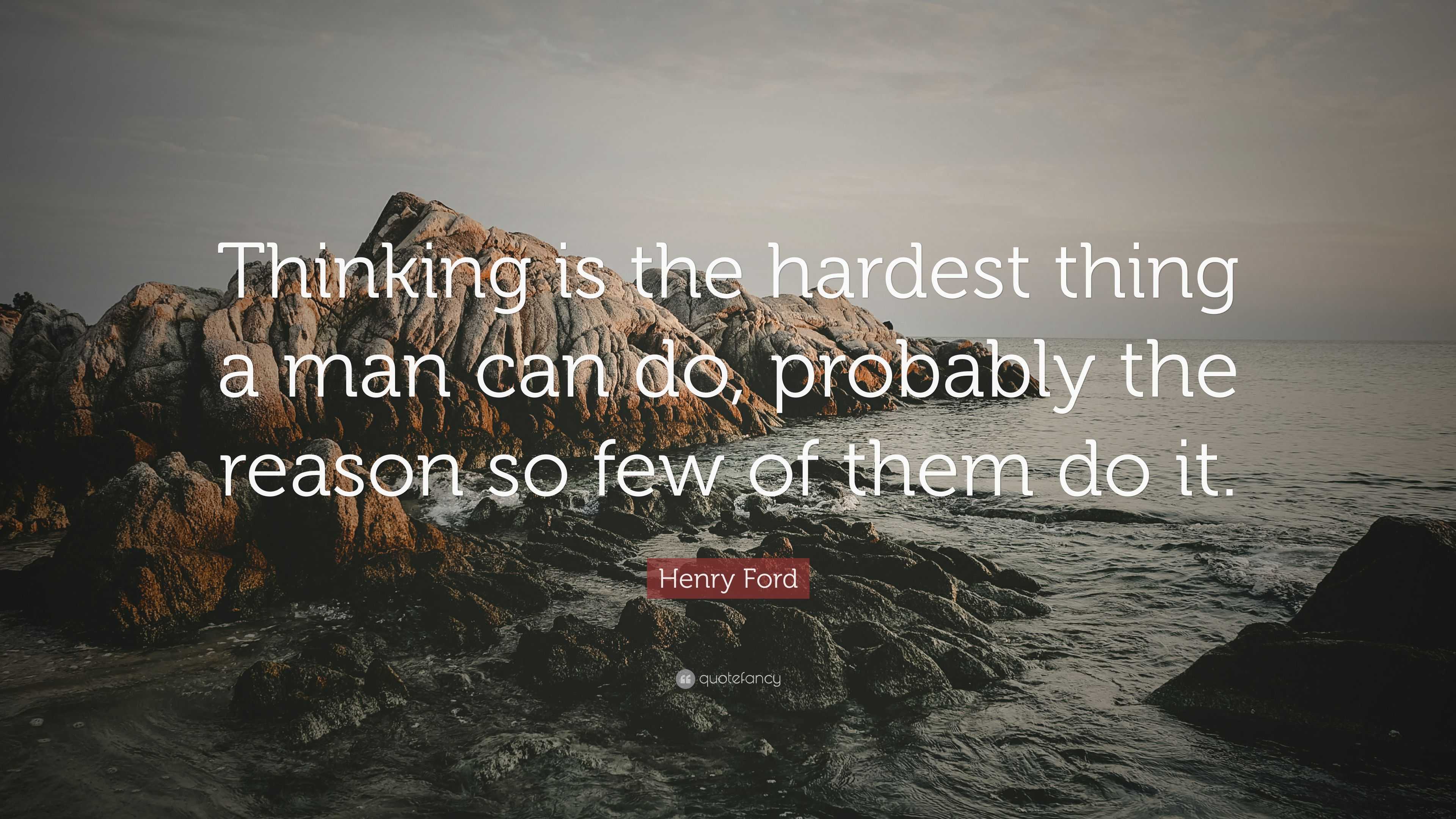 Thinking is the hardest thing a man can do, probably the reason so few of them do it.

Henry Ford

quotefancy